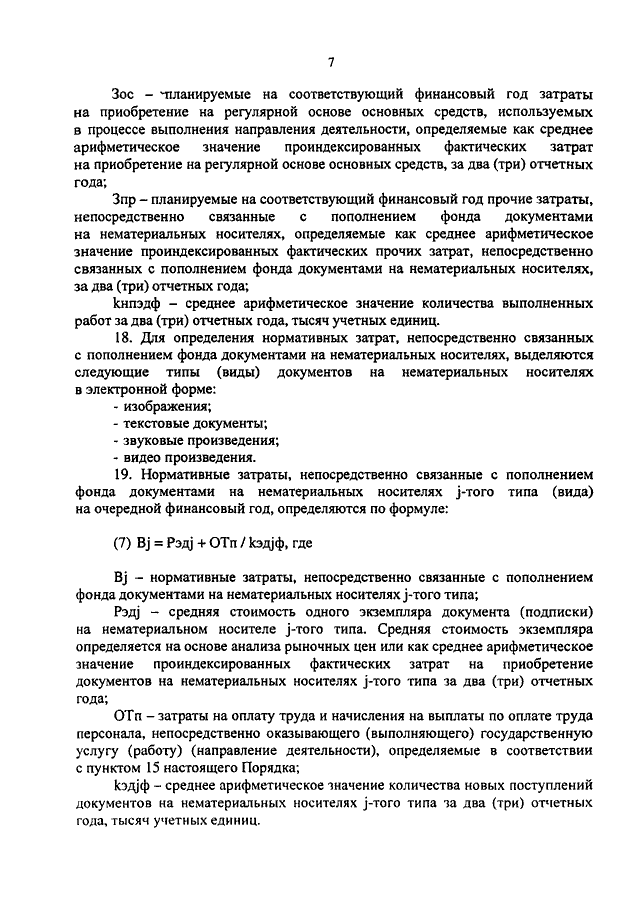 7

Зос – планируемые на соответствующий финансовый год затраты на приобретение на регулярной основе основных средств, используемых в процессе выполнения направления деятельности, определяемые как среднее арифметическое значение проиндексированных фактических затрат на приобретение на регулярной основе основных средств, за два (три) отчетных года;

Зпр – планируемые на соответствующий финансовый год прочие затраты, непосредственно связанные с пополнением фонда документами на нематериальных носителях, определяемые как среднее арифметическое значение проиндексированных фактических прочих затрат, непосредственно связанных с пополнением фонда документами на нематериальных носителях, за два (три) отчетных года;

kнпэдф – среднее арифметическое значение количества выполненных работ за два (три) отчетных года, тысяч учетных единиц.

18. Для определения нормативных затрат, непосредственно связанных с пополнением фонда документами на нематериальных носителях, выделяются следующие типы (виды) документов на нематериальных носителях в электронной форме:

- изображения;
- текстовые документы;
- звуковые произведения;
- видео произведения.

19. Нормативные затраты, непосредственно связанные с пополнением фонда документами на нематериальных носителях j-того типа (вида) на очередной финансовый год, определяются по формуле:

(7) Bj = Рэдj + ОТп / kэдjф, где

Bj – нормативные затраты, непосредственно связанные с пополнением фонда документами на нематериальных носителях j-того типа;

Рэдj – средняя стоимость одного экземпляра документа (подписки) на нематериальном носителе j-того типа. Средняя стоимость экземпляра определяется на основе анализа рыночных цен или как среднее арифметическое значение проиндексированных фактических затрат на приобретение документов на нематериальных носителях j-того типа за два (три) отчетных года;

ОТп – затраты на оплату труда и начисления на выплаты по оплате труда персонала, непосредственно оказывающего (выполняющего) государственную услугу (работу) (направление деятельности), определяемые в соответствии с пунктом 15 настоящего Порядка;

kэдjф – среднее арифметическое значение количества новых поступлений документов на нематериальных носителях j-того типа за два (три) отчетных года, тысяч учетных единиц.